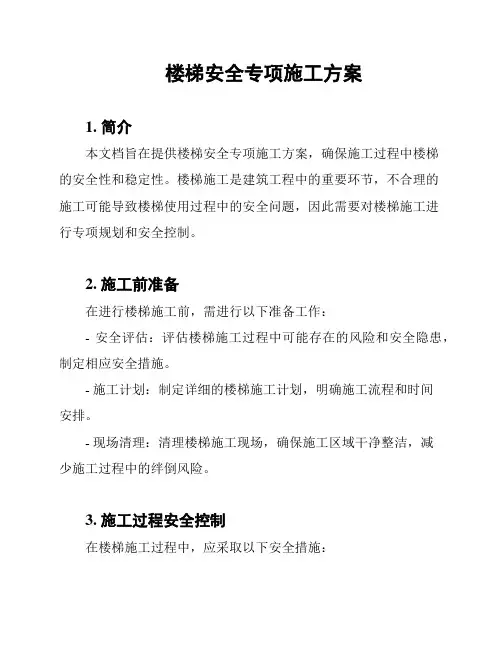 楼梯安全专项施工方案

1. 简介

本文档旨在提供楼梯安全专项施工方案，确保施工过程中楼梯的安全性和稳定性。楼梯施工是建筑工程中的重要环节，不合理的施工可能导致楼梯使用过程中的安全问题，因此需要对楼梯施工进行专项规划和安全控制。

2. 施工前准备

在进行楼梯施工前，需进行以下准备工作：

- 安全评估：评估楼梯施工过程中可能存在的风险和安全隐患，制定相应安全措施。

- 施工计划：制定详细的楼梯施工计划，明确施工流程和时间安排。

- 现场清理：清理楼梯施工现场，确保施工区域干净整洁，减少施工过程中的绊倒风险。

3. 施工过程安全控制

在楼梯施工过程中，应采取以下安全措施：